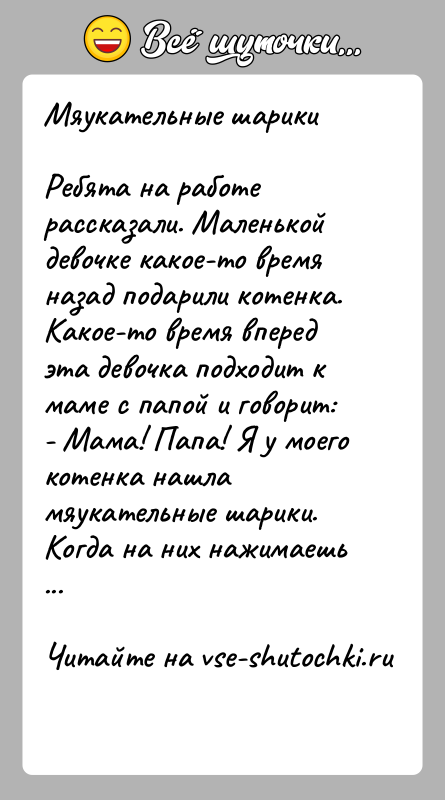 Всё шуточки...

Мяукательные шарики

Ребята на работе рассказали. Маленькой девочке какое-то время назад подарили котенка. Какое-то время вперед эта девочка подходит к маме с папой и говорит:
- Мама! Папа! Я у моего котенка нашла мяукательные шарики. Когда на них нажимаешь ...

Читайте на vse-shutochki.ru